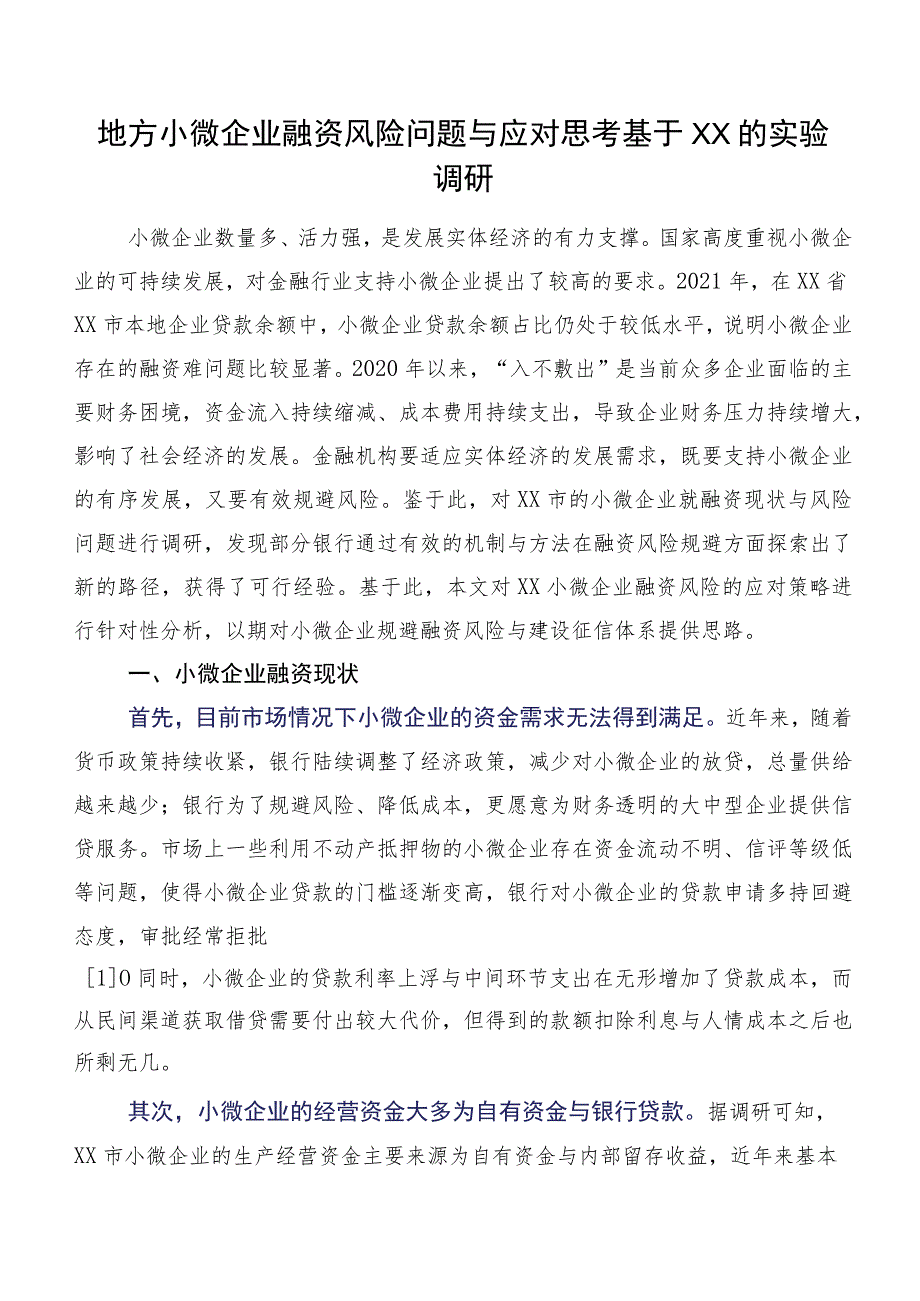 地方小微企业融资风险问题与应对思考基于XX的实验调研

小微企业数量多、活力强，是发展实体经济的有力支撑。国家高度重视小微企业的可持续发展，对金融行业支持小微企业提出了较高的要求。2021年，在XX省XX市本地企业贷款余额中，小微企业贷款余额占比仍处于较低水平，说明小微企业存在的融资难问题比较显著。2020年以来，“入不敷出”是当前众多企业面临的主要财务困境，资金流入持续缩减、成本费用持续支出，导致企业财务压力持续增大，影响了社会经济的发展。金融机构要适应实体经济的发展需求，既要支持小微企业的有序发展，又要有效规避风险。鉴于此，对XX市的小微企业就融资现状与风险问题进行调研，发现部分银行通过有效的机制与方法在融资风险规避方面探索出了新的路径，获得了可行经验。基于此，本文对XX小微企业融资风险的应对策略进行针对性分析，以期对小微企业规避融资风险与建设征信体系提供思路。

一、小微企业融资现状

首先，目前市场情况下小微企业的资金需求无法得到满足。近年来，随着货币政策持续收紧，银行陆续调整了经济政策，减少对小微企业的放贷，总量供给越来越少；银行为了规避风险、降低成本，更愿意为财务透明的大中型企业提供信贷服务。市场上一些利用不动产抵押物的小微企业存在资金流动不明、信评等级低等问题，使得小微企业贷款的门槛逐渐变高，银行对小微企业的贷款申请多持回避态度，审批经常拒批

[1]0同时，小微企业的贷款利率上浮与中间环节支出在无形增加了贷款成本，而从民间渠道获取借贷需要付出较大代价，但得到的款额扣除利息与人情成本之后也所剩无几。

其次，小微企业的经营资金大多为自有资金与银行贷款。据调研可知，XX市小微企业的生产经营资金主要来源为自有资金与内部留存收益，近年来基本